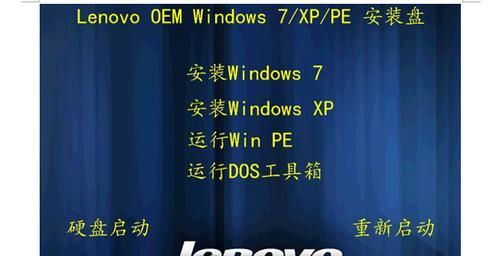 Lenovo OEM Windows 7/XP/PE 安装盘

安装Windows 7

安装Windows XP

运行Win PE

运行DOS工具箱

硬盘启动

重新启动

lenovo